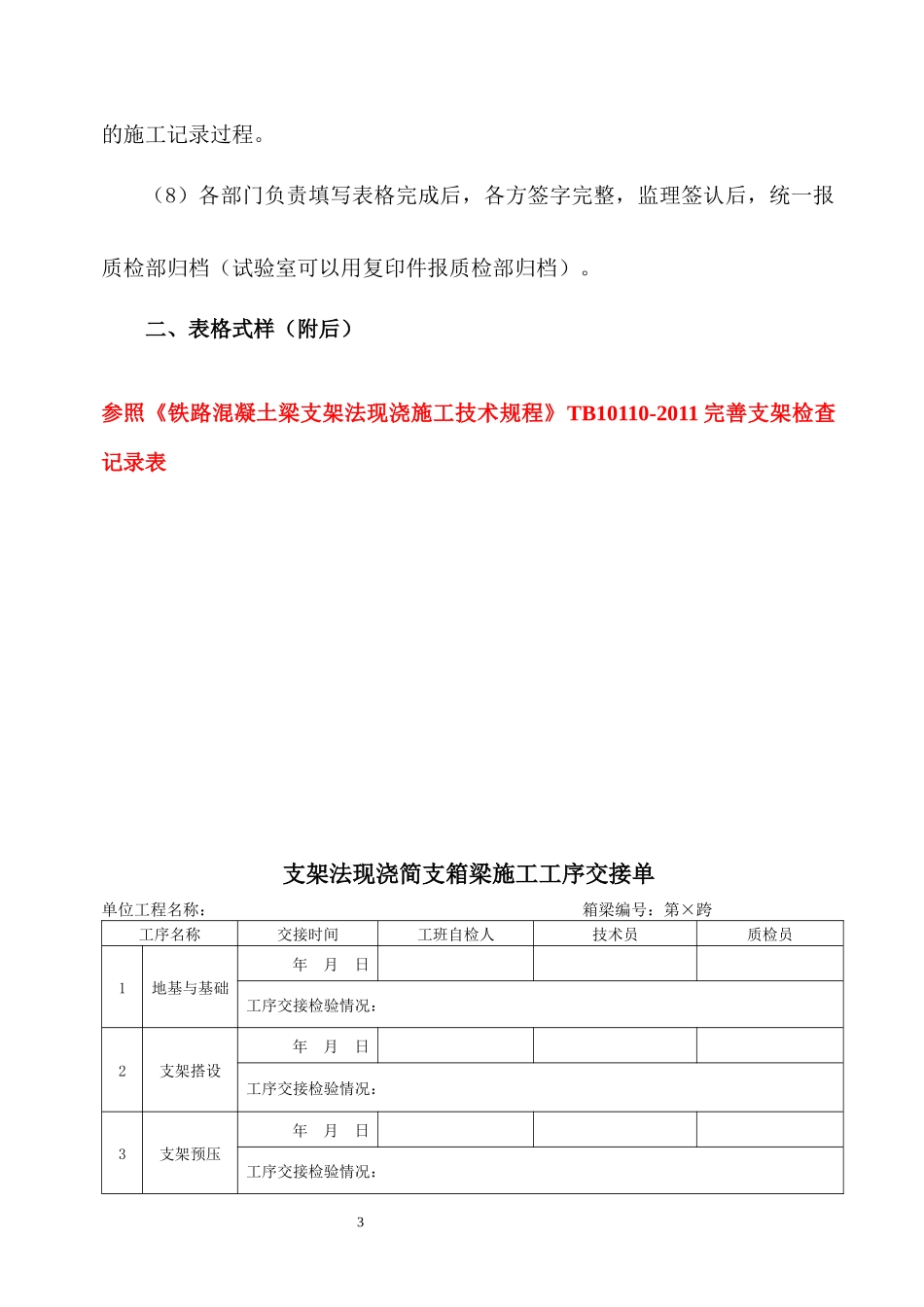 的施工记录过程。

（8）各部门负责填写表格完成后，各方签字完整，监理签认后，统一报质检部归档（试验室可以用复印件报质检部归档）。

二、表格式样（附后）

参照《铁路混凝土梁支架法现浇施工技术规程》TB10110-2011完善支架检查记录表

支架法现浇简支箱梁施工工序交接单

单位工程名称： 箱梁编号：第×跨

| 工序名称 |  | 交接时间 | 工班自检人 | 技术员 | 质检员 |
|---|---|---|---|---|---|
| 1 | 地基与基础 | 年 月 日 |  |  |  |
|  |  | 工序交接检验情况： |  |  |  |
| 2 | 支架搭设 | 年 月 日 |  |  |  |
|  |  | 工序交接检验情况： |  |  |  |
| 3 | 支架预压 | 年 月 日 |  |  |  |
|  |  | 工序交接检验情况： |  |  |  |

3